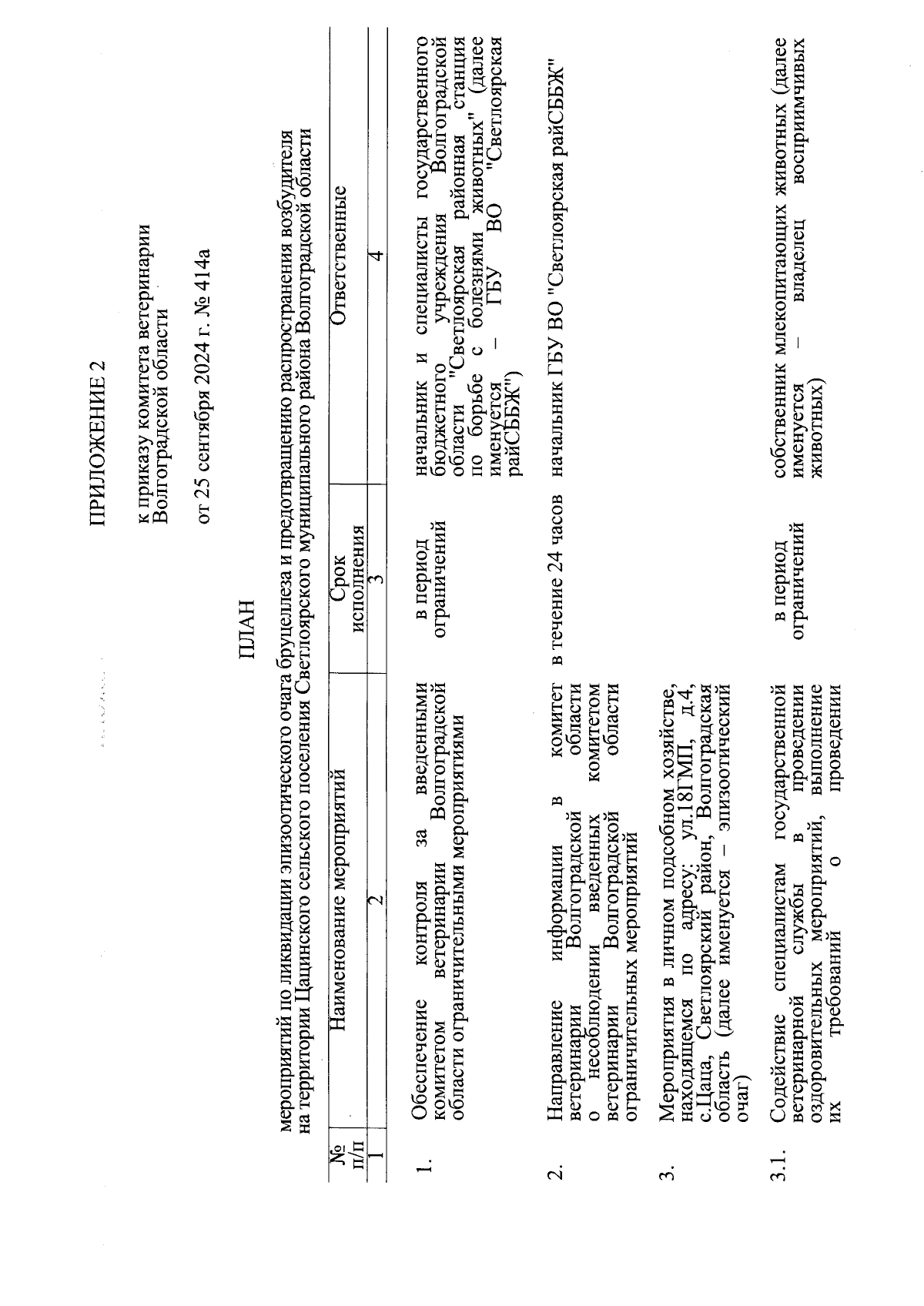 ПРИЛОЖЕНИЕ 2

к приказу комитета ветеринарии Волгоградской области

от 25 сентября 2024 г. № 414а

ПЛАН

мероприятий по ликвидации эпизоотического очага бруцеллеза и предотвращению распространения возбудителя на территории Цацинского сельского поселения Светлоярского муниципального района Волгоградской области

| № п/п | Наименование мероприятий | Срок исполнения | Ответственные |
|---|---|---|---|
| 1 | 2 | 3 | 4 |
| 1. | Обеспечение контроля за введенными комитетом ветеринарии Волгоградской области ограничительными мероприятиями | в период ограничений | начальник и специалисты государственного бюджетного учреждения Волгоградской области "Светлоярская районная станция по борьбе с болезнями животных" (далее именуется – ГБУ ВО "Светлоярская райСББЖ") |
| 2. | Направление информации в комитет ветеринарии Волгоградской области о несоблюдении введенных комитетом ветеринарии Волгоградской области ограничительных мероприятий | в течение 24 часов | начальник ГБУ ВО "Светлоярская райСББЖ" |
| 3. | Мероприятия в личном подсобном хозяйстве, находящемся по адресу: ул.18ГМП, д.4, с.Цаца, Светлоярский район, Волгоградская область (далее именуется – эпизоотический очаг) | | |
| 3.1. | Содействие специалистам государственной ветеринарной службы в проведении оздоровительных мероприятий, выполнение их требований о проведении | в период ограничений | собственник млекопитающих животных (далее именуется – владелец восприимчивых животных) |